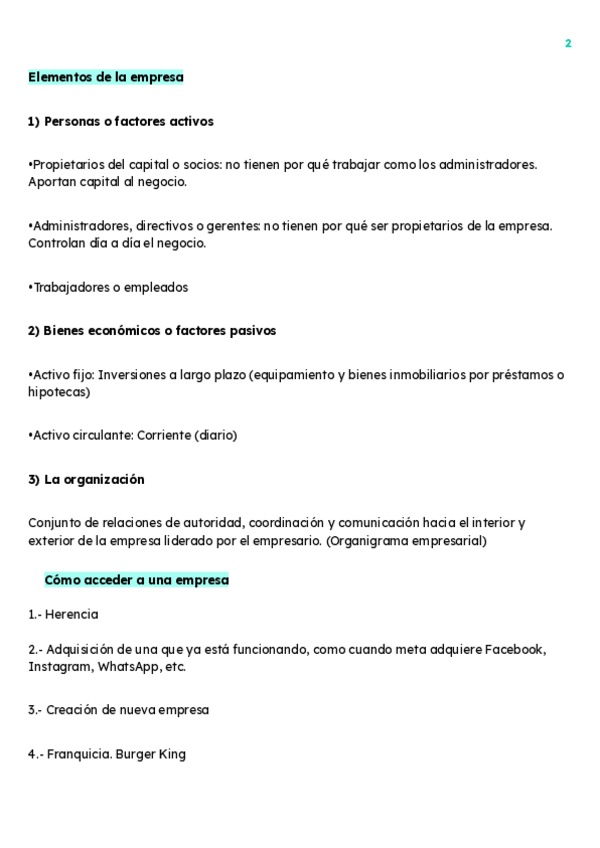 2

Elementos de la empresa

1) Personas o factores activos

•Propietarios del capital o socios: no tienen por qué trabajar como los administradores. Aportan capital al negocio.

•Administradores, directivos o gerentes: no tienen por qué ser propietarios de la empresa. Controlan día a día el negocio.

•Trabajadores o empleados

2) Bienes económicos o factores pasivos

•Activo fijo: Inversiones a largo plazo (equipamiento y bienes inmobiliarios por préstamos o hipotecas)

•Activo circulante: Corriente (diario)

3) La organización

Conjunto de relaciones de autoridad, coordinación y comunicación hacia el interior y exterior de la empresa liderado por el empresario. (Organigrama empresarial)

Cómo acceder a una empresa

1.- Herencia

2.- Adquisición de una que ya está funcionando, como cuando meta adquiere Facebook, Instagram, WhatsApp, etc.

3.- Creación de nueva empresa

4.- Franquicia. Burger King